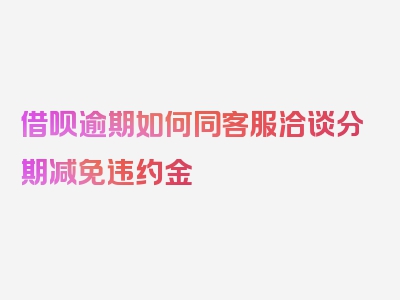 借呗逾期如何同客服洽谈分期减免违约金